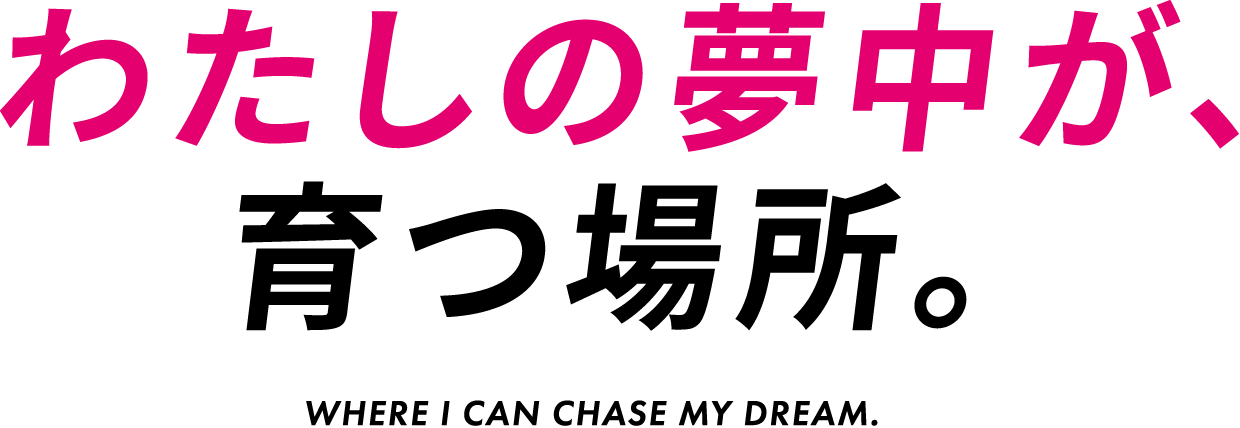 わたしの夢中が、
育つ場所。

WHERE I CAN CHASE MY DREAM.